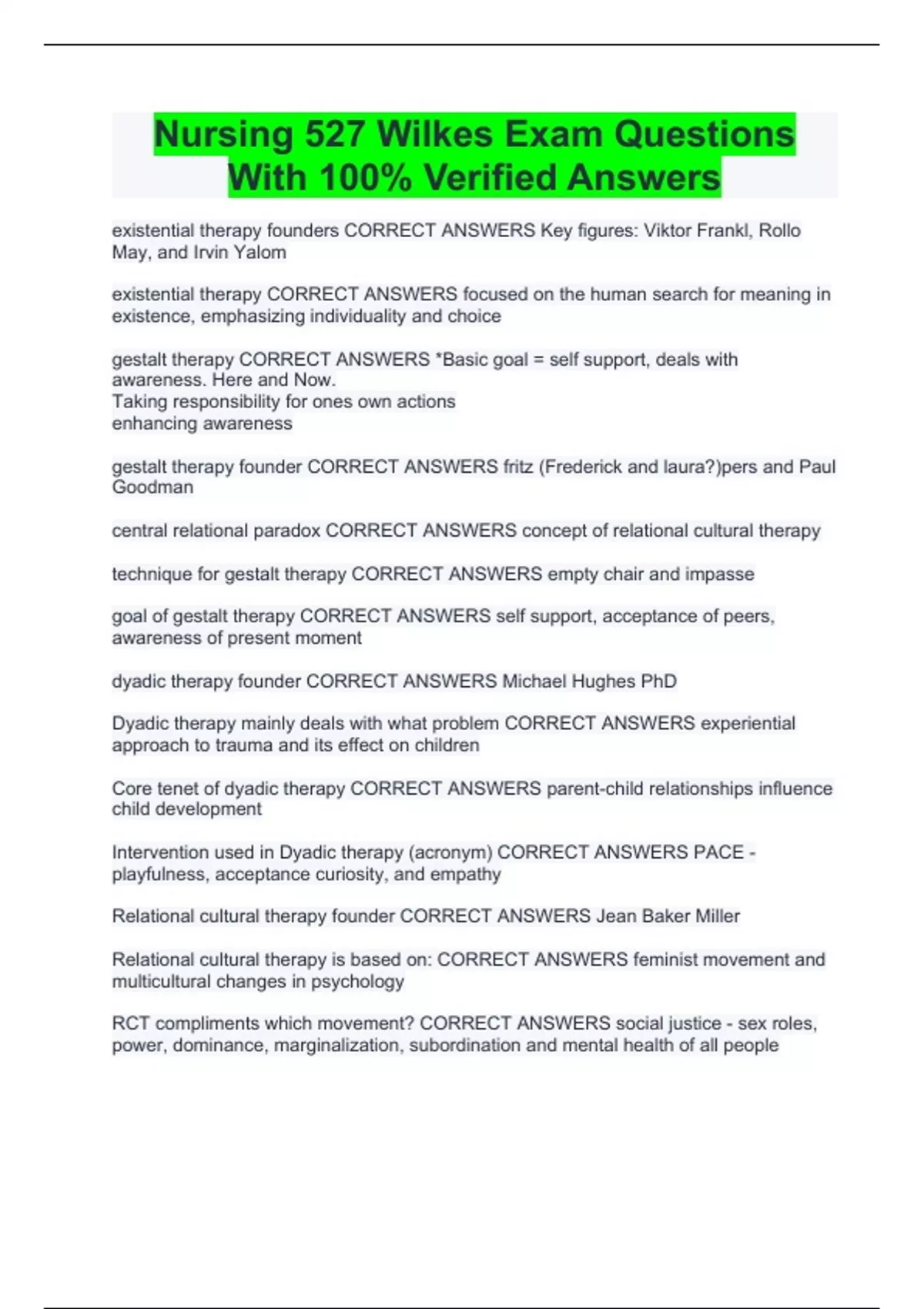 Nursing 527 Wilkes Exam Questions With 100% Verified Answers

existential therapy founders CORRECT ANSWERS Key figures: Viktor Frankl, Rollo May, and Irvin Yalom

existential therapy CORRECT ANSWERS focused on the human search for meaning in existence, emphasizing individuality and choice

gestalt therapy CORRECT ANSWERS *Basic goal = self support, deals with awareness. Here and Now.
Taking responsibility for ones own actions
enhancing awareness

gestalt therapy founder CORRECT ANSWERS fritz (Frederick and laura?)pers and Paul Goodman

central relational paradox CORRECT ANSWERS concept of relational cultural therapy

technique for gestalt therapy CORRECT ANSWERS empty chair and impasse

goal of gestalt therapy CORRECT ANSWERS self support, acceptance of peers, awareness of present moment

dyadic therapy founder CORRECT ANSWERS Michael Hughes PhD

Dyadic therapy mainly deals with what problem CORRECT ANSWERS experiential approach to trauma and its effect on children

Core tenet of dyadic therapy CORRECT ANSWERS parent-child relationships influence child development

Intervention used in Dyadic therapy (acronym) CORRECT ANSWERS PACE - playfulness, acceptance curiosity, and empathy

Relational cultural therapy founder CORRECT ANSWERS Jean Baker Miller

Relational cultural therapy is based on: CORRECT ANSWERS feminist movement and multicultural changes in psychology

RCT compliments which movement? CORRECT ANSWERS social justice - sex roles, power, dominance, marginalization, subordination and mental health of all people